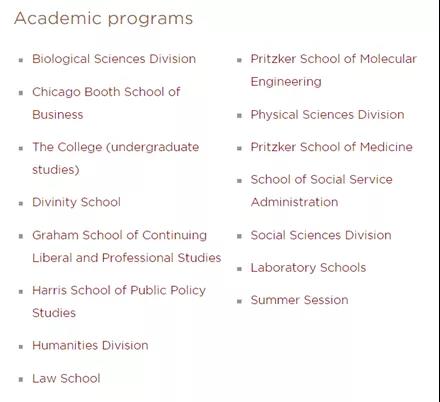 Academic programs

- Biological Sciences Division
- Chicago Booth School of Business
- The College (undergraduate studies)
- Divinity School
- Graham School of Continuing Liberal and Professional Studies
- Harris School of Public Policy Studies
- Humanities Division
- Law School

- Pritzker School of Molecular Engineering
- Physical Sciences Division
- Pritzker School of Medicine
- School of Social Service Administration
- Social Sciences Division
- Laboratory Schools
- Summer Session